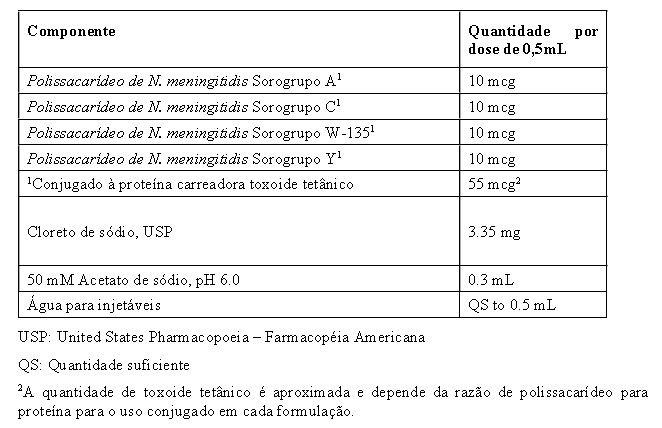 | Componente | Quantidade por dose de 0,5mL |
|---|---|
| Polissacarídeo de N. meningitidis Sorogrupo A$^1$ | 10 mcg |
| Polissacarídeo de N. meningitidis Sorogrupo C$^1$ | 10 mcg |
| Polissacarídeo de N. meningitidis Sorogrupo W-135$^1$ | 10 mcg |
| Polissacarídeo de N. meningitidis Sorogrupo Y$^1$ | 10 mcg |
| $^1$Conjugado à proteína carreadora toxoide tetânico | 55 mcg$^2$ |
| Cloreto de sódio, USP | 3.35 mg |
| 50 mM Acetato de sódio, pH 6.0 | 0.3 mL |
| Água para injetáveis | QS to 0.5 mL |

USP: United States Pharmacopoeia – Farmacopéia Americana

QS: Quantidade suficiente

$^2$A quantidade de toxoide tetânico é aproximada e depende da razão de polissacarídeo para proteína para o uso conjugado em cada formulação.